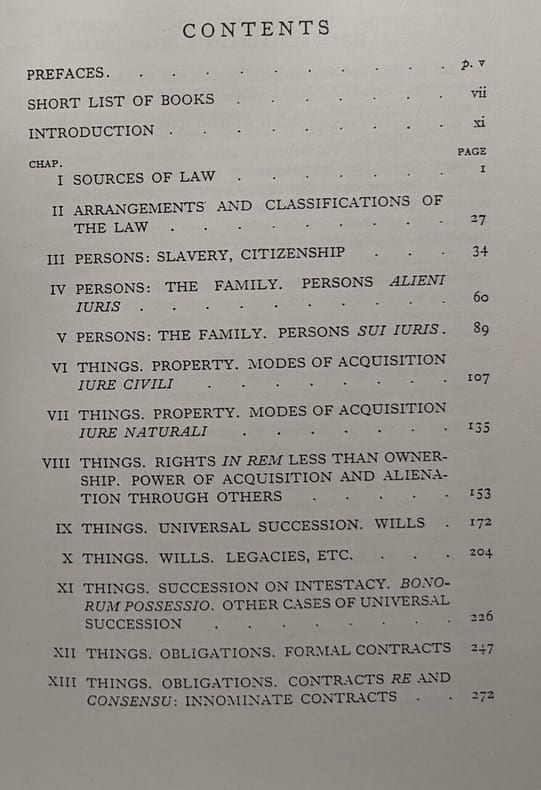 CONTENTS

PREFACES. p. v

SHORT LIST OF BOOKS vii

INTRODUCTION xi

CHAP. PAGE

I SOURCES OF LAW 1

II ARRANGEMENTS AND CLASSIFICATIONS OF THE LAW 27

III PERSONS: SLAVERY, CITIZENSHIP 34

IV PERSONS: THE FAMILY. PERSONS ALIENI IURIS 60

V PERSONS: THE FAMILY. PERSONS SUI IURIS. 89

VI THINGS. PROPERTY. MODES OF ACQUISITION IURE CIVILI 107

VII THINGS. PROPERTY. MODES OF ACQUISITION IURE NATURALI 135

VIII THINGS. RIGHTS IN REM LESS THAN OWNERSHIP. POWER OF ACQUISITION AND ALIENATION THROUGH OTHERS 153

IX THINGS. UNIVERSAL SUCCESSION. WILLS 172

X THINGS. WILLS. LEGACIES, ETC. 204

XI THINGS. SUCCESSION ON INTESTACY. BONORUM POSSESSIO. OTHER CASES OF UNIVERSAL SUCCESSION 226

XII THINGS. OBLIGATIONS. FORMAL CONTRACTS 247

XIII THINGS. OBLIGATIONS. CONTRACTS RE AND CONSENSU: INNOMINATE CONTRACTS 272